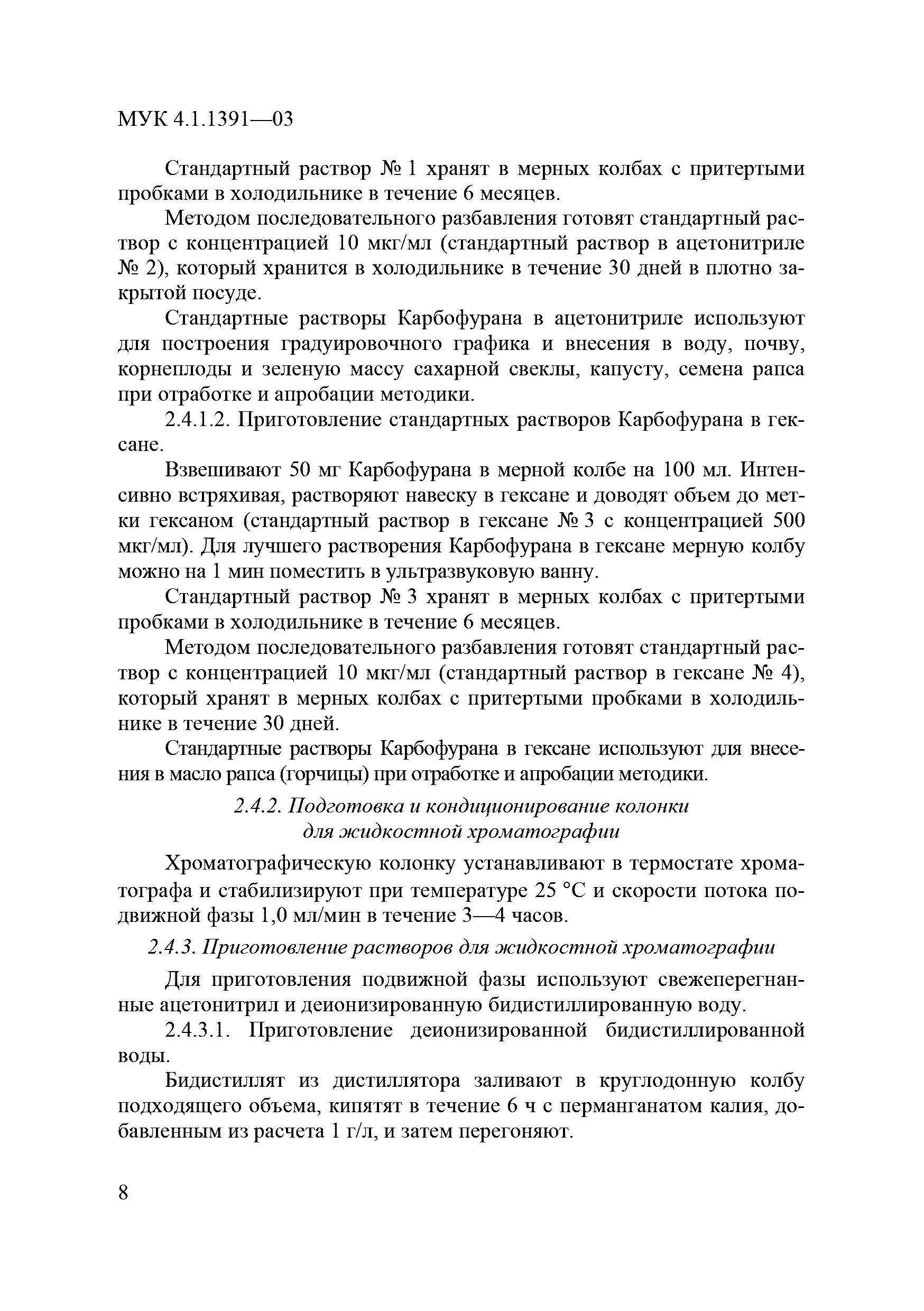 МУК 4.1.1391—03

Стандартный раствор № 1 хранят в мерных колбах с притертыми пробками в холодильнике в течение 6 месяцев.

Методом последовательного разбавления готовят стандартный раствор с концентрацией 10 мкг/мл (стандартный раствор в ацетонитриле № 2), который хранится в холодильнике в течение 30 дней в плотно закрытой посуде.

Стандартные растворы Карбофурана в ацетонитриле используют для построения градуировочного графика и внесения в воду, почву, корнеплоды и зеленую массу сахарной свеклы, капусту, семена рапса при отработке и апробации методики.

2.4.1.2. Приготовление стандартных растворов Карбофурана в гексане.

Взвешивают 50 мг Карбофурана в мерной колбе на 100 мл. Интенсивно встряхивая, растворяют навеску в гексане и доводят объем до метки гексаном (стандартный раствор в гексане № 3 с концентрацией 500 мкг/мл). Для лучшего растворения Карбофурана в гексане мерную колбу можно на 1 мин поместить в ультразвуковую ванну.

Стандартный раствор № 3 хранят в мерных колбах с притертыми пробками в холодильнике в течение 6 месяцев.

Методом последовательного разбавления готовят стандартный раствор с концентрацией 10 мкг/мл (стандартный раствор в гексане № 4), который хранят в мерных колбах с притертыми пробками в холодильнике в течение 30 дней.

Стандартные растворы Карбофурана в гексане используют для внесения в масло рапса (горчицы) при отработке и апробации методики.

2.4.2. Подготовка и кондиционирование колонки для жидкостной хроматографии

Хроматографическую колонку устанавливают в термостате хроматографа и стабилизируют при температуре 25 °С и скорости потока подвижной фазы 1,0 мл/мин в течение 3—4 часов.

2.4.3. Приготовление растворов для жидкостной хроматографии

Для приготовления подвижной фазы используют свежеперегнанные ацетонитрил и деионизированную бидистиллированную воду.

2.4.3.1. Приготовление деионизированной бидистиллированной воды.

Бидистиллят из дистиллятора заливают в круглодонную колбу подходящего объема, кипятят в течение 6 ч с перманганатом калия, добавленным из расчета 1 г/л, и затем перегоняют.

8